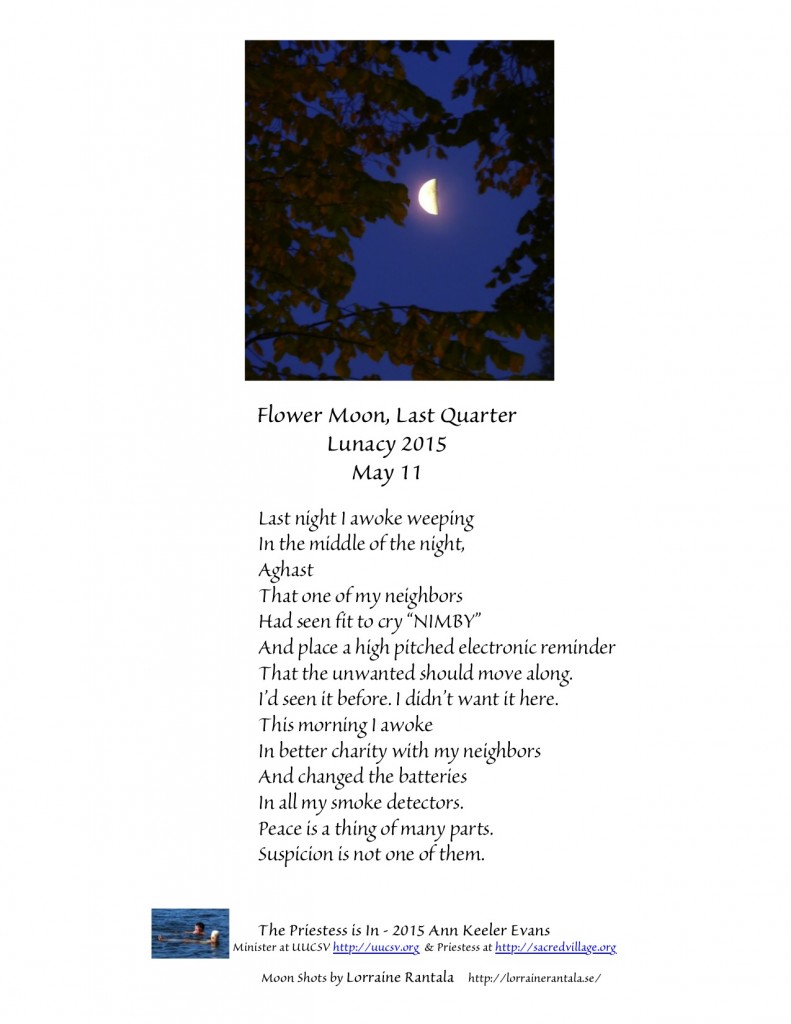 Flower Moon, Last Quarter
Lunacy 2015
May 11

Last night I awoke weeping
In the middle of the night,
Aghast
That one of my neighbors
Had seen fit to cry "NIMBY"
And place a high pitched electronic reminder
That the unwanted should move along.
I'd seen it before. I didn't want it here.
This morning I awoke
In better charity with my neighbors
And changed the batteries
In all my smoke detectors.
Peace is a thing of many parts.
Suspicion is not one of them.

The Priestess is In - 2015 Ann Keeler Evans
Minister at UUCSV http://uucsv.org & Priestess at http://sacredvillage.org

Moon Shots by Lorraine Rantala http://lorrainerantala.se/